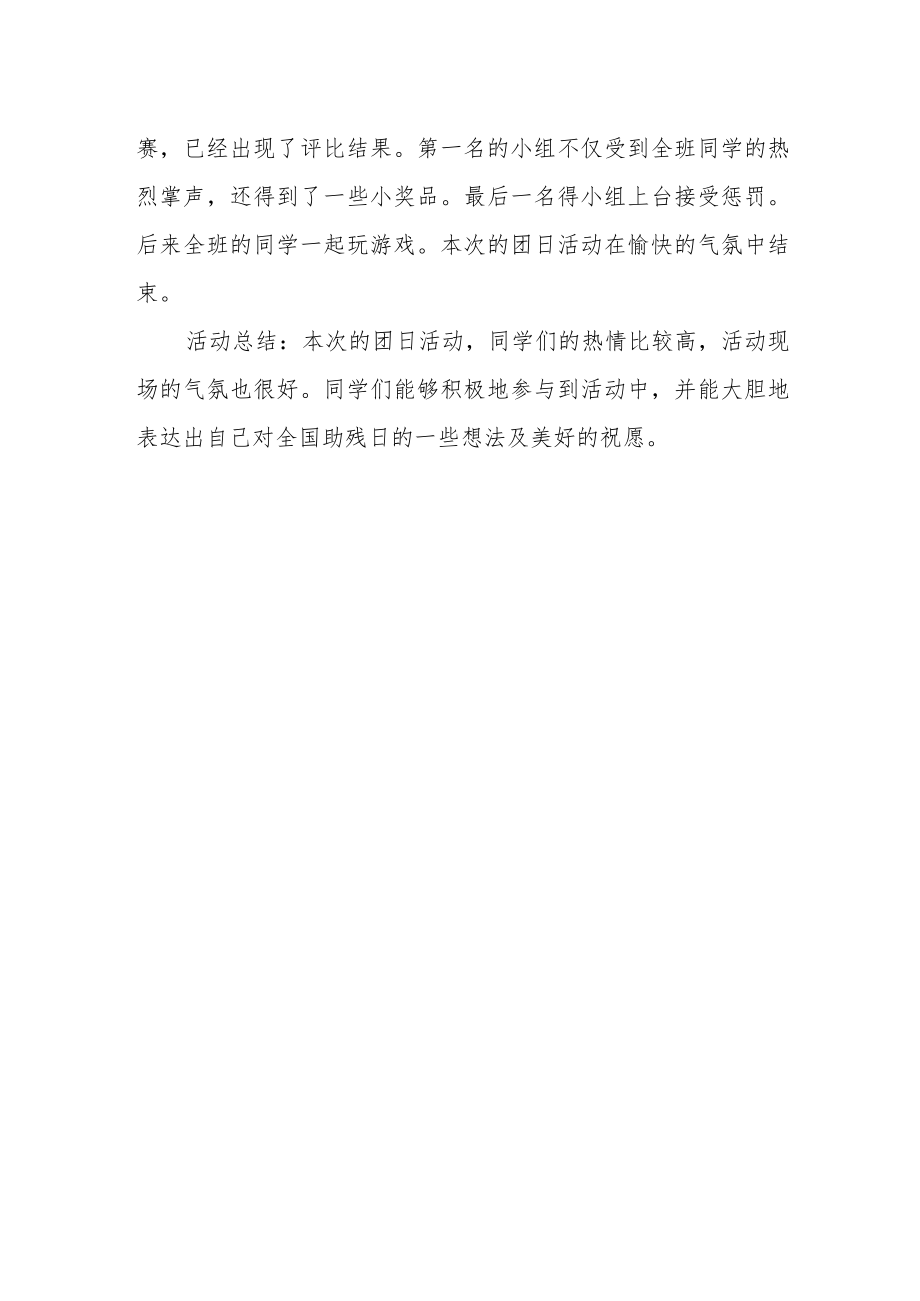 赛，已经出现了评比结果。第一名的小组不仅受到全班同学的热烈掌声，还得到了一些小奖品。最后一名得小组上台接受惩罚。后来全班的同学一起玩游戏。本次的团日活动在愉快的气氛中结束。

活动总结：本次的团日活动，同学们的热情比较高，活动现场的气氛也很好。同学们能够积极地参与到活动中，并能大胆地表达出自己对全国助残日的一些想法及美好的祝愿。